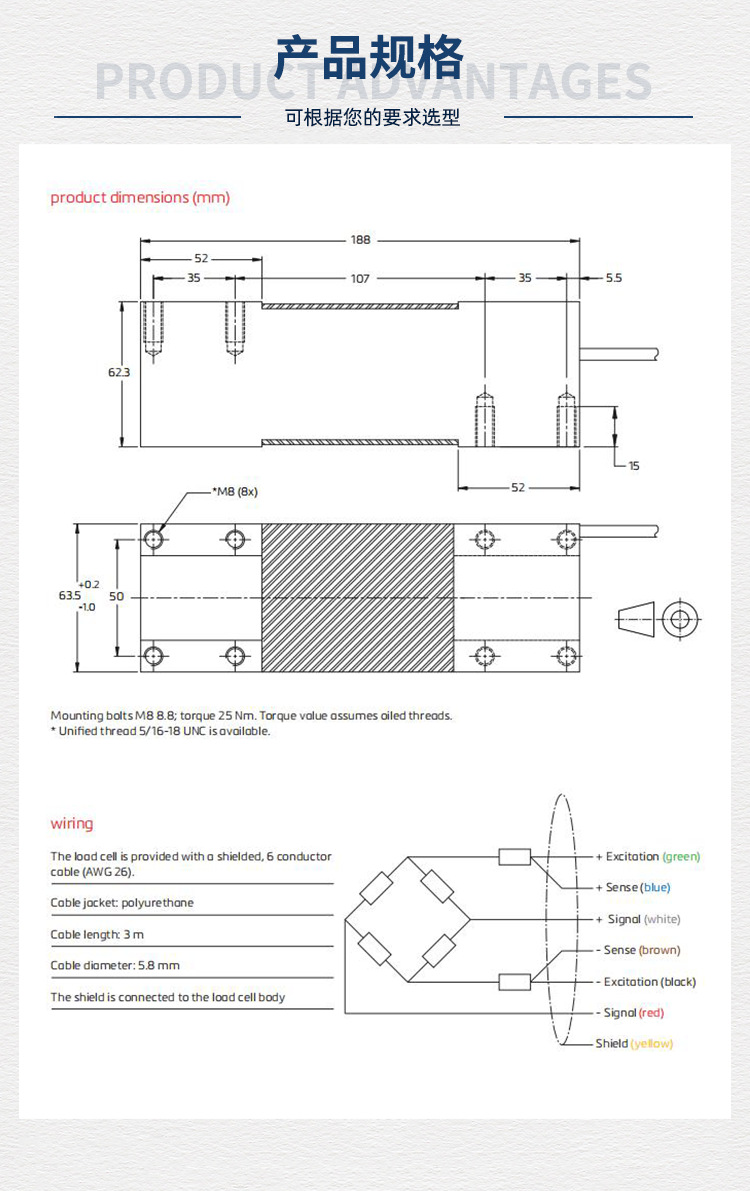 产品规格
PRODUCT ADVANTAGES
可根据您的要求选型

product dimensions (mm)

188
52
35
107
35
5.5
62.3
15
52
*M8 (8x)
63.5 +0.2 -1.0
50

Mounting bolts M8 8.8; torque 25 Nm. Torque value assumes oiled threads.
* Unified thread 5/16-18 UNC is available.

wiring

The load cell is provided with a shielded, 6 conductor cable (AWG 26).

Cable jacket: polyurethane

Cable length: 3 m

Cable diameter: 5.8 mm

The shield is connected to the load cell body

+ Excitation (green)
+ Sense (blue)
+ Signal (white)
- Sense (brown)
- Excitation (black)
- Signal (red)
Shield (yellow)